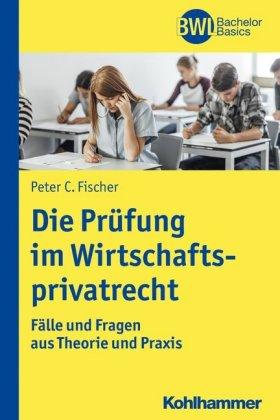 BWL Bachelor Basics

Peter C. Fischer

Die Prüfung im Wirtschaftsprivatrecht

Fälle und Fragen aus Theorie und Praxis

Kohlhammer